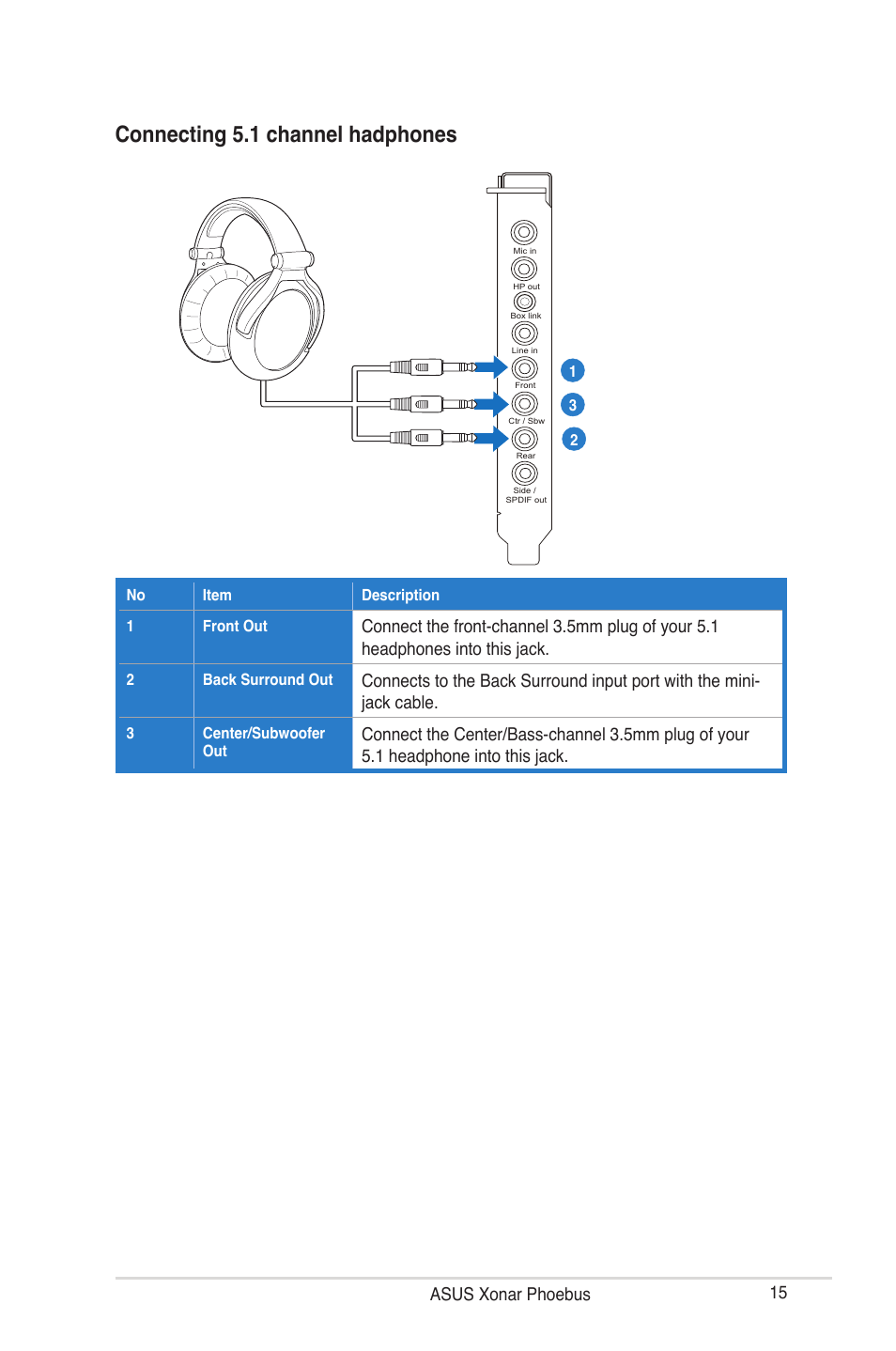 Connecting 5.1 channel hadphones

Mic in
HP out
Box link
Line in
Front
Ctr / Sbw
Rear
Side / SPDIF out

1
3
2

| No | Item | Description |
|---|---|---|
| 1 | Front Out | Connect the front-channel 3.5mm plug of your 5.1 headphones into this jack. |
| 2 | Back Surround Out | Connects to the Back Surround input port with the mini-jack cable. |
| 3 | Center/Subwoofer Out | Connect the Center/Bass-channel 3.5mm plug of your 5.1 headphone into this jack. |

ASUS Xonar Phoebus
15